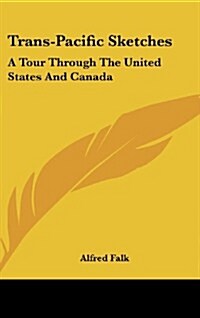 Trans-Pacific Sketches

A Tour Through The United States And Canada

Alfred Falk